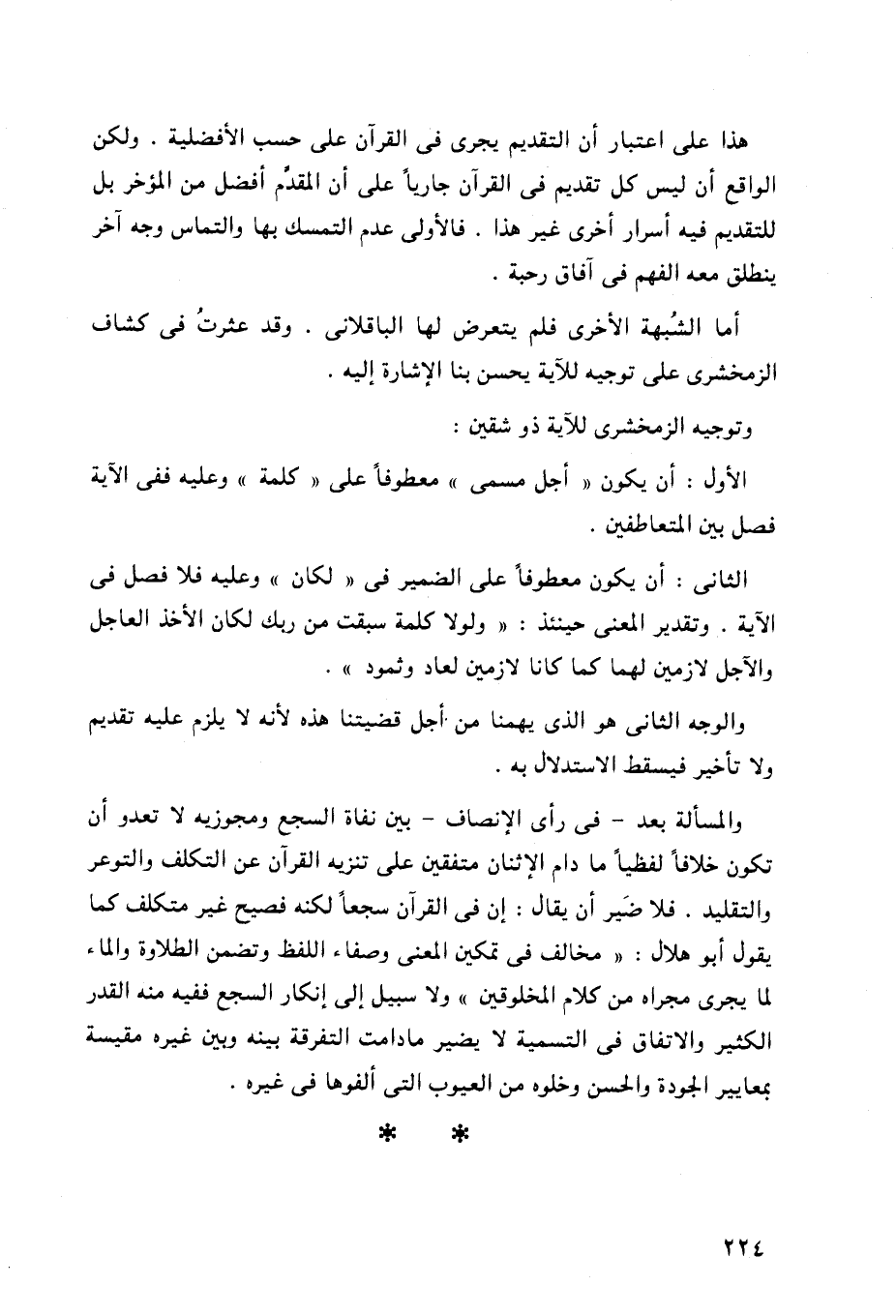 هذا على اعتبار أن التقديم يجرى فى القرآن على حسب الأفضلية . ولكن الواقع أن ليس كل تقديم فى القرآن جارياً على أن المقدَّم أفضل من المؤخر بل للتقديم فيه أسرار أخرى غير هذا . فالأولى عدم التمسك بها والتماس وجه آخر ينطلق معه الفهم فى آفاق رحبة .

أما الشُبهة الأخرى فلم يتعرض لها الباقلانى . وقد عثرتُ فى كشاف الزمخشرى على توجيه للآية يحسن بنا الإشارة إليه .

وتوجيه الزمخشرى للآية ذو شقين :

الأول : أن يكون « أجل مسمى » معطوفاً على « كلمة » وعليه ففى الآية فصل بين المتعاطفين .

الثانى : أن يكون معطوفاً على الضمير فى « لكان » وعليه فلا فصل فى الآية . وتقدير المعنى حينئذ : « ولولا كلمة سبقت من ربك لكان الأخذ العاجل والآجل لازمين لهما كما كانا لازمين لعاد وثمود » .

والوجه الثانى هو الذى يهمنا من أجل قضيتنا هذه لأنه لا يلزم عليه تقديم ولا تأخير فيسقط الاستدلال به .

والمسألة بعد - فى رأى الإنصاف - بين نفاة السجع ومجوزيه لا تعدو أن تكون خلافاً لفظياً ما دام الإثنان متفقين على تنزيه القرآن عن التكلف والتوعر والتقليد . فلا ضَير أن يقال : إن فى القرآن سجعاً لكنه فصيح غير متكلف كما يقول أبو هلال : « مخالف فى تمكين المعنى وصفاء اللفظ وتضمن الطلاوة والماء لما يجرى مجراه من كلام المخلوقين » ولا سبيل إلى إنكار السجع ففيه منه القدر الكثير والاتفاق فى التسمية لا يضير مادامت التفرقة بينه وبين غيره مقيسة بمعايير الجودة والحسن وخلوه من العيوب التى ألفوها فى غيره .

* *

٢٢٤